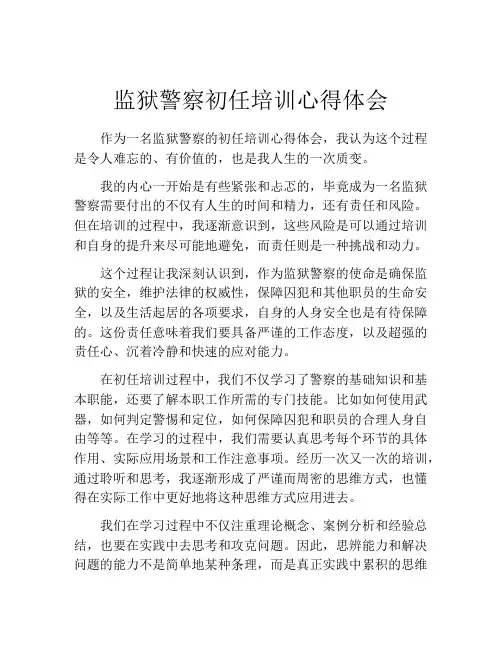 监狱警察初任培训心得体会

作为一名监狱警察的初任培训心得体会，我认为这个过程是令人难忘的、有价值的，也是我人生的一次质变。

我的内心一开始是有些紧张和忐忑的，毕竟成为一名监狱警察需要付出的不仅有人生的时间和精力，还有责任和风险。但在培训的过程中，我逐渐意识到，这些风险是可以通过培训和自身的提升来尽可能地避免，而责任则是一种挑战和动力。

这个过程让我深刻认识到，作为监狱警察的使命是确保监狱的安全，维护法律的权威性，保障囚犯和其他职员的生命安全，以及生活起居的各项要求，自身的人身安全也是有待保障的。这份责任意味着我们要具备严谨的工作态度，以及超强的责任心、沉着冷静和快速的应对能力。

在初任培训过程中，我们不仅学习了警察的基础知识和基本职能，还要了解本职工作所需的专门技能。比如如何使用武器，如何判定警惕和定位，如何保障囚犯和职员的合理人身自由等等。在学习的过程中，我们需要认真思考每个环节的具体作用、实际应用场景和工作注意事项。经历一次又一次的培训，通过聆听和思考，我逐渐形成了严谨而周密的思维方式，也懂得在实际工作中更好地将这种思维方式应用进去。

我们在学习过程中不仅注重理论概念、案例分析和经验总结，也要在实践中去思考和攻克问题。因此，思辨能力和解决问题的能力不是简单地某种条理，而是真正实践中累积的思维